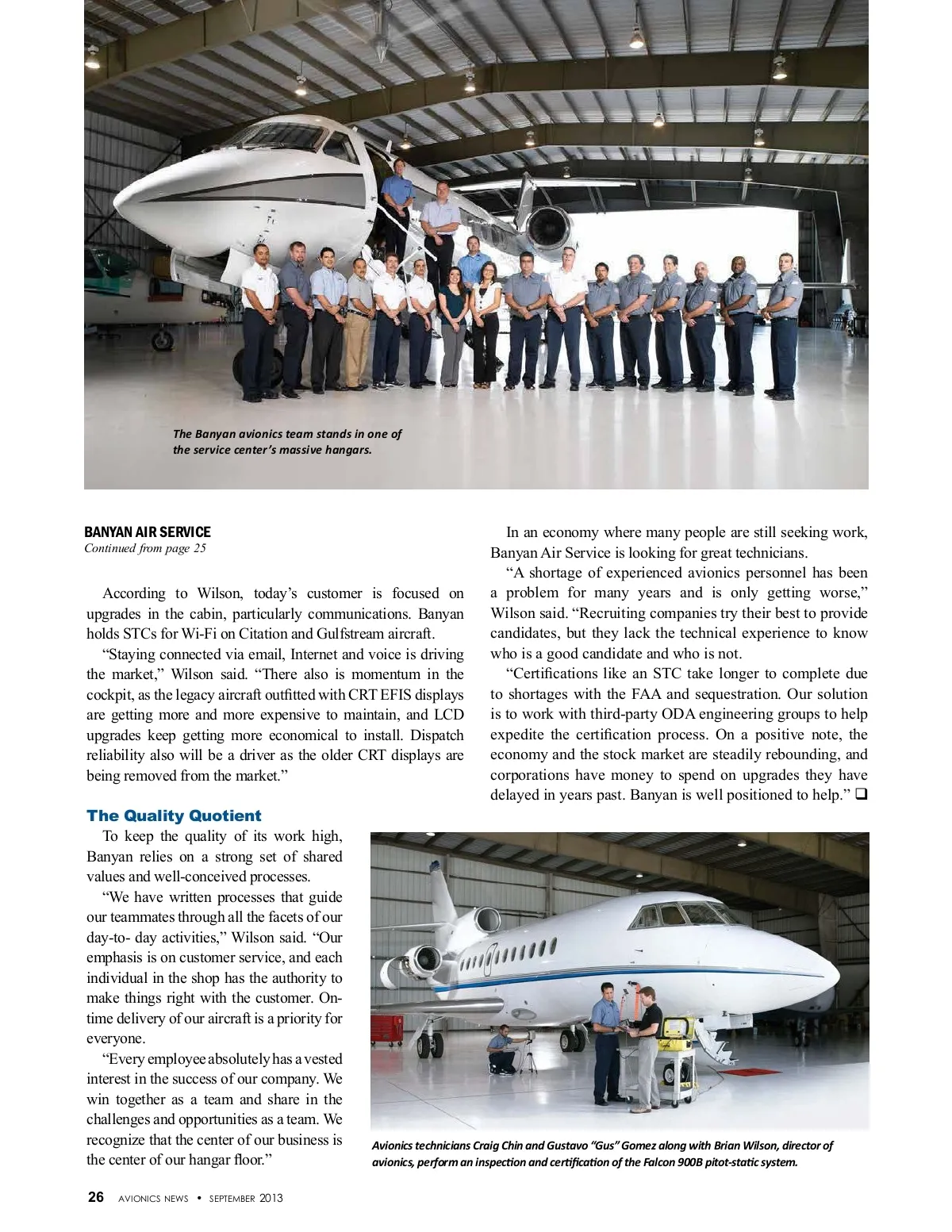 The Banyan avionics team stands in one of the service center's massive hangars.

BANYAN AIR SERVICE
Continued from page 25

According to Wilson, today's customer is focused on upgrades in the cabin, particularly communications. Banyan holds STCs for Wi-Fi on Citation and Gulfstream aircraft.

"Staying connected via email, Internet and voice is driving the market," Wilson said. "There also is momentum in the cockpit, as the legacy aircraft outfitted with CRT EFIS displays are getting more and more expensive to maintain, and LCD upgrades keep getting more economical to install. Dispatch reliability also will be a driver as the older CRT displays are being removed from the market."

The Quality Quotient

To keep the quality of its work high, Banyan relies on a strong set of shared values and well-conceived processes.

"We have written processes that guide our teammates through all the facets of our day-to- day activities," Wilson said. "Our emphasis is on customer service, and each individual in the shop has the authority to make things right with the customer. On-time delivery of our aircraft is a priority for everyone.

"Every employee absolutely has a vested interest in the success of our company. We win together as a team and share in the challenges and opportunities as a team. We recognize that the center of our business is the center of our hangar floor."

In an economy where many people are still seeking work, Banyan Air Service is looking for great technicians.

"A shortage of experienced avionics personnel has been a problem for many years and is only getting worse," Wilson said. "Recruiting companies try their best to provide candidates, but they lack the technical experience to know who is a good candidate and who is not.

"Certifications like an STC take longer to complete due to shortages with the FAA and sequestration. Our solution is to work with third-party ODA engineering groups to help expedite the certification process. On a positive note, the economy and the stock market are steadily rebounding, and corporations have money to spend on upgrades they have delayed in years past. Banyan is well positioned to help." ❑

Avionics technicians Craig Chin and Gustavo "Gus" Gomez along with Brian Wilson, director of avionics, perform an inspection and certification of the Falcon 900B pitot-static system.

26 AVIONICS NEWS • SEPTEMBER 2013